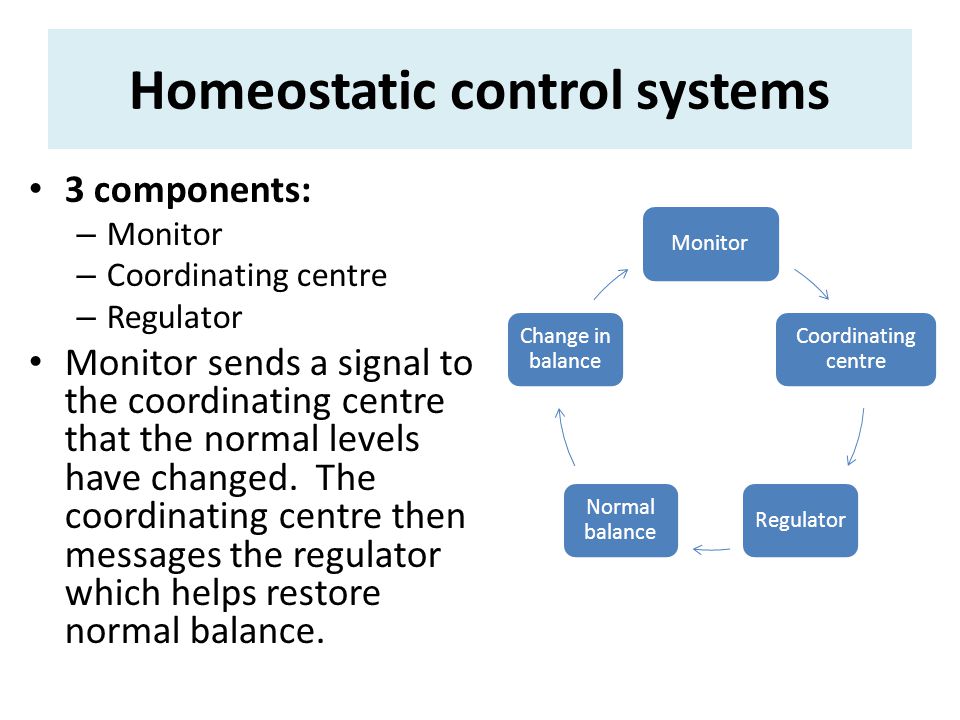 Homeostatic control systems

• 3 components:
– Monitor
– Coordinating centre
– Regulator
• Monitor sends a signal to the coordinating centre that the normal levels have changed. The coordinating centre then messages the regulator which helps restore normal balance.

Monitor

Coordinating centre

Regulator

Normal balance

Change in balance